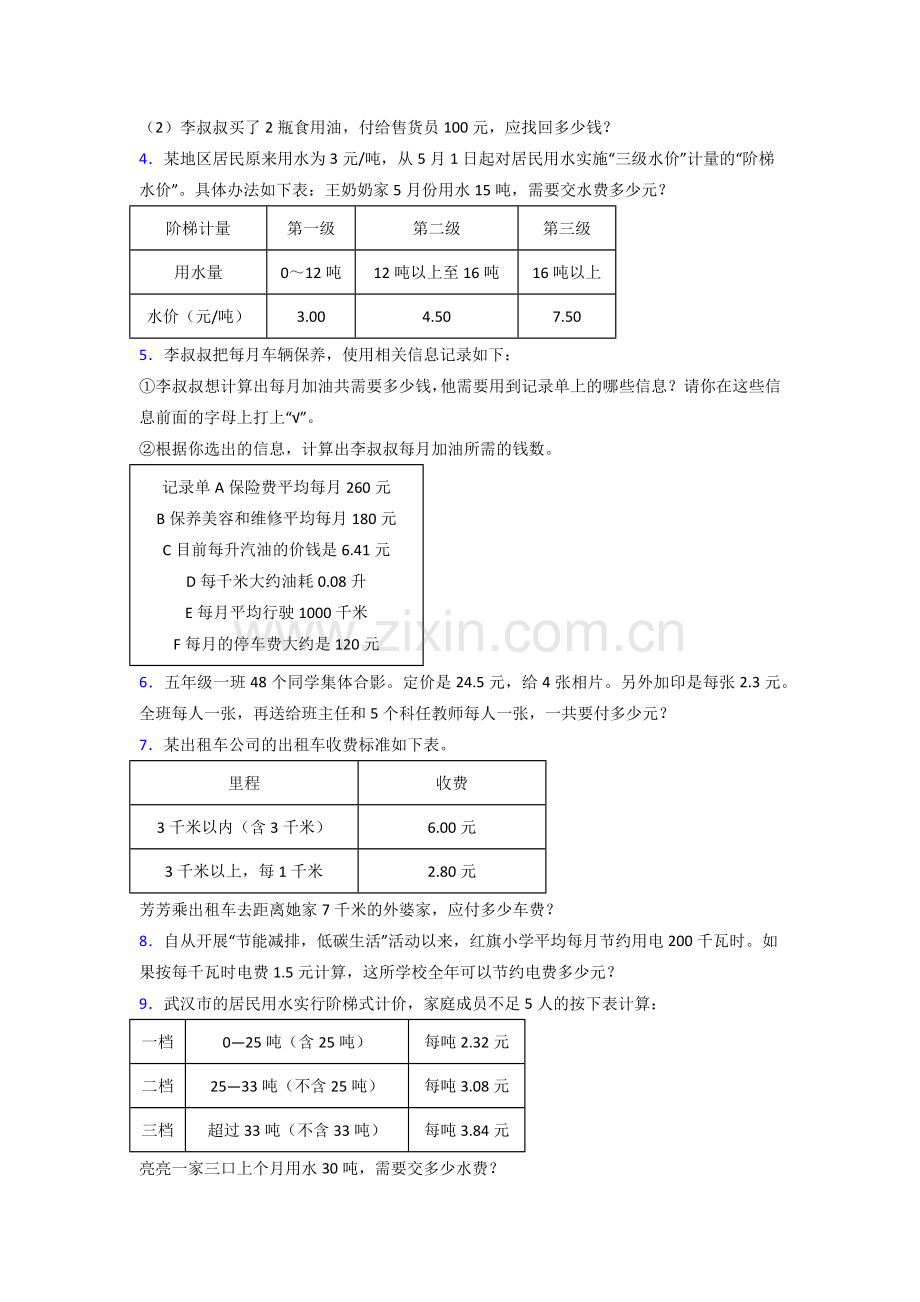 （2）李叔叔买了2瓶食用油，付给售货员100元，应找回多少钱？

4．某地区居民原来用水为3元/吨，从5月1日起对居民用水实施“三级水价”计量的“阶梯水价”。具体办法如下表：王奶奶家5月份用水15吨，需要交水费多少元？

| 阶梯计量 | 第一级 | 第二级 | 第三级 |
|---|---|---|---|
| 用水量 | 0～12吨 | 12吨以上至16吨 | 16吨以上 |
| 水价（元/吨） | 3.00 | 4.50 | 7.50 |

5．李叔叔把每月车辆保养，使用相关信息记录如下：

①李叔叔想计算出每月加油共需要多少钱，他需要用到记录单上的哪些信息？请你在这些信息前面的字母上打上“√”。

②根据你选出的信息，计算出李叔叔每月加油所需的钱数。

记录单A保险费平均每月260元
B保养美容和维修平均每月180元
C目前每升汽油的价钱是6.41元
D每千米大约油耗0.08升
E每月平均行驶1000千米
F每月的停车费大约是120元

6．五年级一班48个同学集体合影。定价是24.5元，给4张相片。另外加印是每张2.3元。全班每人一张，再送给班主任和5个科任教师每人一张，一共要付多少元？

7．某出租车公司的出租车收费标准如下表。

| 里程 | 收费 |
|---|---|
| 3千米以内（含3千米） | 6.00元 |
| 3千米以上，每1千米 | 2.80元 |

芳芳乘出租车去距离她家7千米的外婆家，应付多少车费？

8．自从开展“节能减排，低碳生活”活动以来，红旗小学平均每月节约用电200千瓦时。如果按每千瓦时电费1.5元计算，这所学校全年可以节约电费多少元？

9．武汉市的居民用水实行阶梯式计价，家庭成员不足5人的按下表计算：

| 一档 | 0—25吨（含25吨） | 每吨2.32元 |
|---|---|---|
| 二档 | 25—33吨（不含25吨） | 每吨3.08元 |
| 三档 | 超过33吨（不含33吨） | 每吨3.84元 |

亮亮一家三口上个月用水30吨，需要交多少水费？

www.zixin.com.cn